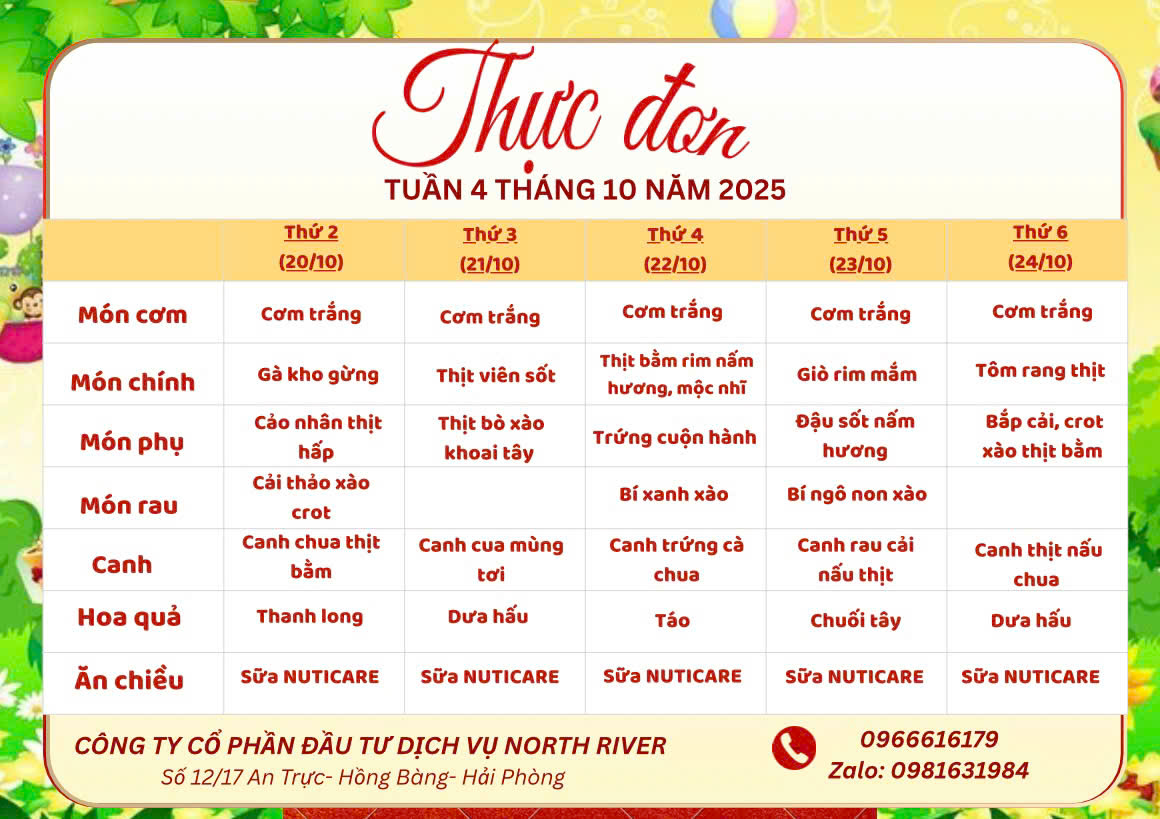 Thực đơn
TUẦN 4 THÁNG 10 NĂM 2025

| | Thứ 2 (20/10) | Thứ 3 (21/10) | Thứ 4 (22/10) | Thứ 5 (23/10) | Thứ 6 (24/10) |
|---|---|---|---|---|---|
| Món cơm | Cơm trắng | Cơm trắng | Cơm trắng | Cơm trắng | Cơm trắng |
| Món chính | Gà kho gừng | Thịt viên sốt | Thịt bằm rim nấm hương, mộc nhĩ | Giò rim mắm | Tôm rang thịt |
| Món phụ | Cảo nhân thịt hấp | Thịt bò xào khoai tây | Trứng cuộn hành | Đậu sốt nấm hương | Bắp cải, crot xào thịt bằm |
| Món rau | Cải thảo xào crot | | Bí xanh xào | Bí ngô non xào | |
| Canh | Canh chua thịt bằm | Canh cua mùng tơi | Canh trứng cà chua | Canh rau cải nấu thịt | Canh thịt nấu chua |
| Hoa quả | Thanh long | Dưa hấu | Táo | Chuối tây | Dưa hấu |
| Ăn chiều | Sữa NUTICARE | Sữa NUTICARE | Sữa NUTICARE | Sữa NUTICARE | Sữa NUTICARE |

CÔNG TY CỔ PHẦN ĐẦU TƯ DỊCH VỤ NORTH RIVER
Số 12/17 An Trực- Hồng Bàng- Hải Phòng
0966616179
Zalo: 0981631984